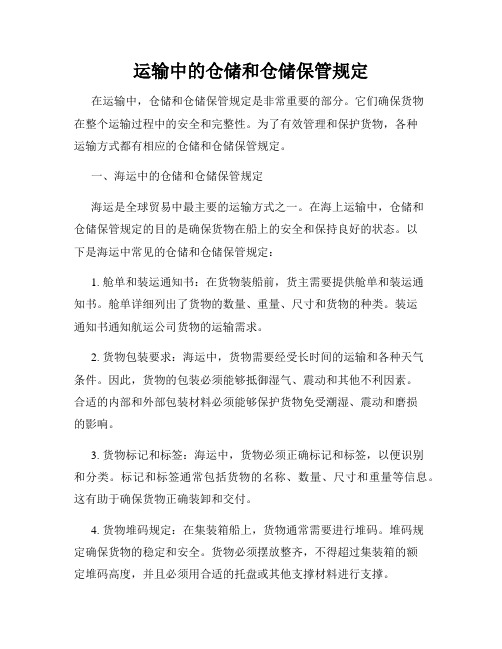 运输中的仓储和仓储保管规定

在运输中，仓储和仓储保管规定是非常重要的部分。它们确保货物在整个运输过程中的安全和完整性。为了有效管理和保护货物，各种运输方式都有相应的仓储和仓储保管规定。

一、海运中的仓储和仓储保管规定

海运是全球贸易中最主要的运输方式之一。在海上运输中，仓储和仓储保管规定的目的是确保货物在船上的安全和保持良好的状态。以下是海运中常见的仓储和仓储保管规定：

1. 舱单和装运通知书：在货物装船前，货主需要提供舱单和装运通知书。舱单详细列出了货物的数量、重量、尺寸和货物的种类。装运通知书通知航运公司货物的运输需求。

2. 货物包装要求：海运中，货物需要经受长时间的运输和各种天气条件。因此，货物的包装必须能够抵御湿气、震动和其他不利因素。合适的内部和外部包装材料必须能够保护货物免受潮湿、震动和磨损的影响。

3. 货物标记和标签：海运中，货物必须正确标记和标签，以便识别和分类。标记和标签通常包括货物的名称、数量、尺寸和重量等信息。这有助于确保货物正确装卸和交付。

4. 货物堆码规定：在集装箱船上，货物通常需要进行堆码。堆码规定确保货物的稳定和安全。货物必须摆放整齐，不得超过集装箱的额定堆码高度，并且必须用合适的托盘或其他支撑材料进行支撑。